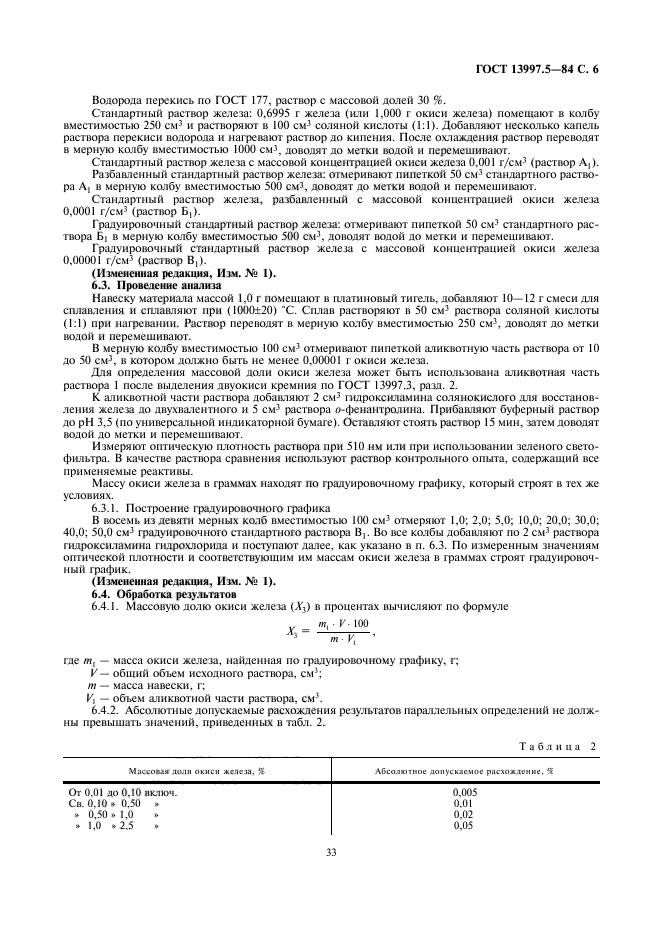 ГОСТ 13997.5—84 С. 6

Водорода перекись по ГОСТ 177, раствор с массовой долей 30 %.

Стандартный раствор железа: 0,6995 г железа (или 1,000 г окиси железа) помещают в колбу вместимостью 250 см$^3$ и растворяют в 100 см$^3$ соляной кислоты (1:1). Добавляют несколько капель раствора перекиси водорода и нагревают раствор до кипения. После охлаждения раствор переводят в мерную колбу вместимостью 1000 см$^3$, доводят до метки водой и перемешивают.

Стандартный раствор железа с массовой концентрацией окиси железа 0,001 г/см$^3$ (раствор А$_1$).

Разбавленный стандартный раствор железа: отмеривают пипеткой 50 см$^3$ стандартного раствора А$_1$ в мерную колбу вместимостью 500 см$^3$, доводят до метки водой и перемешивают.

Стандартный раствор железа, разбавленный с массовой концентрацией окиси железа 0,0001 г/см$^3$ (раствор Б$_1$).

Градуировочный стандартный раствор железа: отмеривают пипеткой 50 см$^3$ стандартного раствора Б$_1$ в мерную колбу вместимостью 500 см$^3$, доводят водой до метки и перемешивают.

Градуировочный стандартный раствор железа с массовой концентрацией окиси железа 0,00001 г/см$^3$ (раствор В$_1$).

(Измененная редакция, Изм. № 1).

6.3. Проведение анализа

Навеску материала массой 1,0 г помещают в платиновый тигель, добавляют 10—12 г смеси для сплавления и сплавляют при (1000±20) °С. Сплав растворяют в 50 см$^3$ раствора соляной кислоты (1:1) при нагревании. Раствор переводят в мерную колбу вместимостью 250 см$^3$, доводят до метки водой и перемешивают.

В мерную колбу вместимостью 100 см$^3$ отмеривают пипеткой аликвотную часть раствора от 10 до 50 см$^3$, в котором должно быть не менее 0,00001 г окиси железа.

Для определения массовой доли окиси железа может быть использована аликвотная часть раствора 1 после выделения двуокиси кремния по ГОСТ 13997.3, разд. 2.

К аликвотной части раствора добавляют 2 см$^3$ гидроксиламина солянокислого для восстановления железа до двухвалентного и 5 см$^3$ раствора о-фенантролина. Прибавляют буферный раствор до рН 3,5 (по универсальной индикаторной бумаге). Оставляют стоять раствор 15 мин, затем доводят водой до метки и перемешивают.

Измеряют оптическую плотность раствора при 510 нм или при использовании зеленого светофильтра. В качестве раствора сравнения используют раствор контрольного опыта, содержащий все применяемые реактивы.

Массу окиси железа в граммах находят по градуировочному графику, который строят в тех же условиях.

6.3.1. Построение градуировочного графика

В восемь из девяти мерных колб вместимостью 100 см$^3$ отмеряют 1,0; 2,0; 5,0; 10,0; 20,0; 30,0; 40,0; 50,0 см$^3$ градуировочного стандартного раствора В$_1$. Во все колбы добавляют по 2 см$^3$ раствора гидроксиламина гидрохлорида и поступают далее, как указано в п. 6.3. По измеренным значениям оптической плотности и соответствующим им массам окиси железа в граммах строят градуировочный график.

(Измененная редакция, Изм. № 1).

6.4. Обработка результатов

6.4.1. Массовую долю окиси железа ($X_3$) в процентах вычисляют по формуле

$X_3 = \frac{m_1 \cdot V \cdot 100}{m \cdot V_1}$,

где $m_1$ — масса окиси железа, найденная по градуировочному графику, г;
$V$ — общий объем исходного раствора, см$^3$;
$m$ — масса навески, г;
$V_1$ — объем аликвотной части раствора, см$^3$.

6.4.2. Абсолютные допускаемые расхождения результатов параллельных определений не должны превышать значений, приведенных в табл. 2.

Таблица 2

| Массовая доля окиси железа, % | Абсолютное допускаемое расхождение, % |
|---|---|
| От 0,01 до 0,10 включ. | 0,005 |
| Св. 0,10 » 0,50 » | 0,01 |
| » 0,50 » 1,0 » | 0,02 |
| » 1,0 » 2,5 » | 0,05 |

33